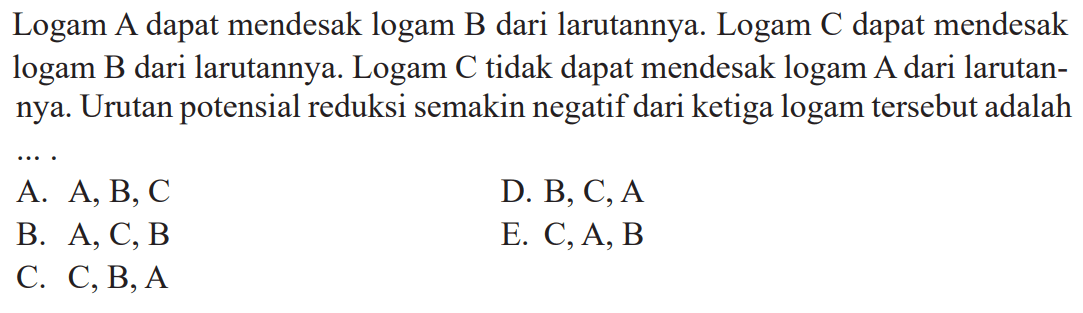 Logam A dapat mendesak logam B dari larutannya. Logam C dapat mendesak logam B dari larutannya. Logam C tidak dapat mendesak logam A dari larutannya. Urutan potensial reduksi semakin negatif dari ketiga logam tersebut adalah ... .

A. A, B, C
B. A, C, B
C. C, B, A
D. B, C, A
E. C, A, B